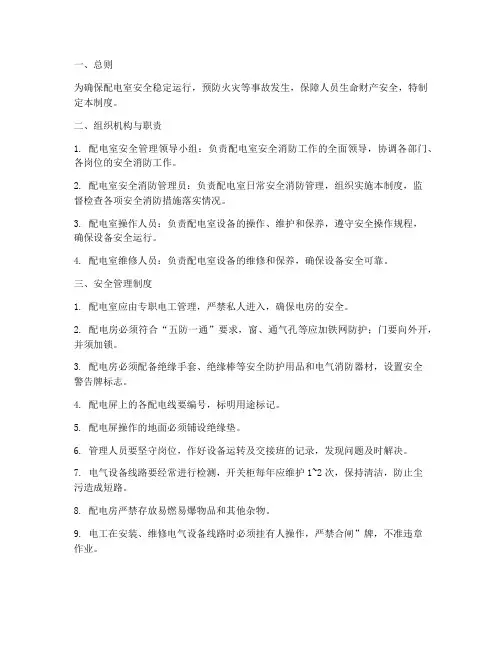 一、总则

为确保配电室安全稳定运行，预防火灾等事故发生，保障人员生命财产安全，特制定本制度。

二、组织机构与职责

1. 配电室安全管理领导小组：负责配电室安全消防工作的全面领导，协调各部门、各岗位的安全消防工作。

2. 配电室安全消防管理员：负责配电室日常安全消防管理，组织实施本制度，监督检查各项安全消防措施落实情况。

3. 配电室操作人员：负责配电室设备的操作、维护和保养，遵守安全操作规程，确保设备安全运行。

4. 配电室维修人员：负责配电室设备的维修和保养，确保设备安全可靠。

三、安全管理制度

1. 配电室应由专职电工管理，严禁私人进入，确保电房的安全。

2. 配电房必须符合“五防一通”要求，窗、通气孔等应加铁网防护；门要向外开，并须加锁。

3. 配电房必须配备绝缘手套、绝缘棒等安全防护用品和电气消防器材，设置安全警告牌标志。

4. 配电屏上的各配电线要编号，标明用途标记。

5. 配电屏操作的地面必须铺设绝缘垫。

6. 管理人员要坚守岗位，作好设备运转及交接班的记录，发现问题及时解决。

7. 电气设备线路要经常进行检测，开关柜每年应维护 1~2 次，保持清洁，防止尘污造成短路。

8. 配电房严禁存放易燃易爆物品和其他杂物。

9. 电工在安装、维修电气设备线路时必须挂有人操作，严禁合闸”牌，不准违章作业。